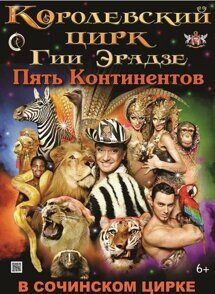 Королевский цирк Гии Эрадзе
Пять Континентов

6+

В СОЧИНСКОМ ЦИРКЕ